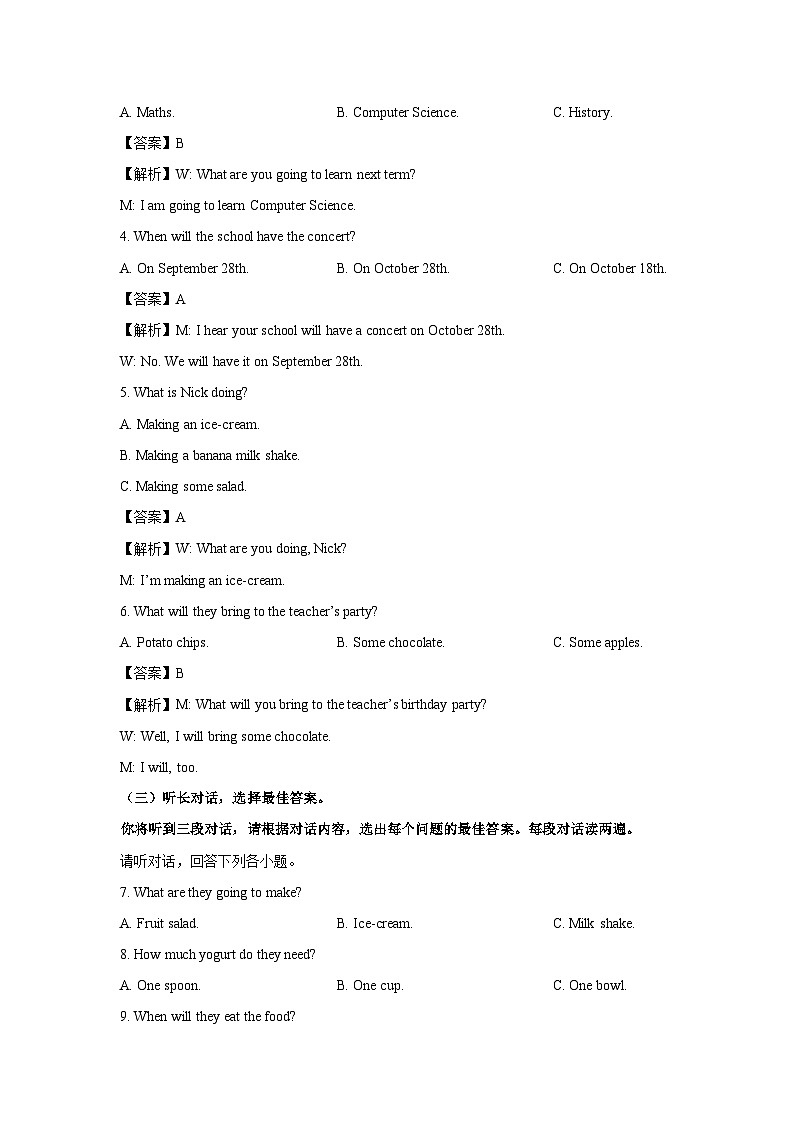 A. Maths. B. Computer Science. C. History.

【答案】B

【解析】W: What are you going to learn next term?

M: I am going to learn Computer Science.

4. When will the school have the concert?

A. On September 28th. B. On October 28th. C. On October 18th.

【答案】A

【解析】M: I hear your school will have a concert on October 28th.

W: No. We will have it on September 28th.

5. What is Nick doing?

A. Making an ice-cream.

B. Making a banana milk shake.

C. Making some salad.

【答案】A

【解析】W: What are you doing, Nick?

M: I'm making an ice-cream.

6. What will they bring to the teacher's party?

A. Potato chips. B. Some chocolate. C. Some apples.

【答案】B

【解析】M: What will you bring to the teacher's birthday party?

W: Well, I will bring some chocolate.

M: I will, too.

（三）听长对话，选择最佳答案。

你将听到三段对话，请根据对话内容，选出每个问题的最佳答案。每段对话读两遍。

请听对话，回答下列各小题。

7. What are they going to make?

A. Fruit salad. B. Ice-cream. C. Milk shake.

8. How much yogurt do they need?

A. One spoon. B. One cup. C. One bowl.

9. When will they eat the food?